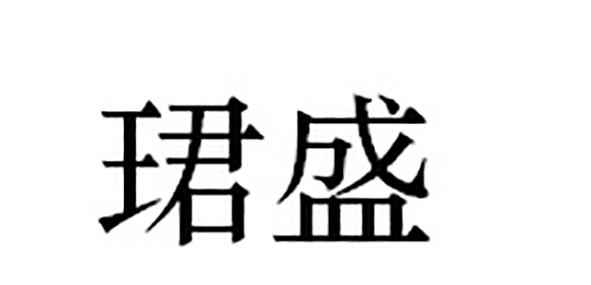 珺盛